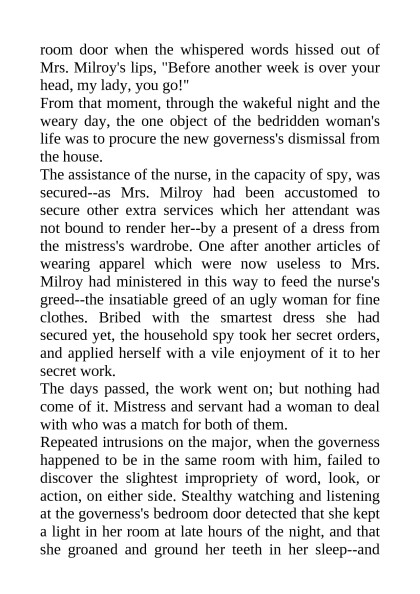 room door when the whispered words hissed out of Mrs. Milroy's lips, "Before another week is over your head, my lady, you go!"
From that moment, through the wakeful night and the weary day, the one object of the bedridden woman's life was to procure the new governess's dismissal from the house.
The assistance of the nurse, in the capacity of spy, was secured--as Mrs. Milroy had been accustomed to secure other extra services which her attendant was not bound to render her--by a present of a dress from the mistress's wardrobe. One after another articles of wearing apparel which were now useless to Mrs. Milroy had ministered in this way to feed the nurse's greed--the insatiable greed of an ugly woman for fine clothes. Bribed with the smartest dress she had secured yet, the household spy took her secret orders, and applied herself with a vile enjoyment of it to her secret work.
The days passed, the work went on; but nothing had come of it. Mistress and servant had a woman to deal with who was a match for both of them.
Repeated intrusions on the major, when the governess happened to be in the same room with him, failed to discover the slightest impropriety of word, look, or action, on either side. Stealthy watching and listening at the governess's bedroom door detected that she kept a light in her room at late hours of the night, and that she groaned and ground her teeth in her sleep--and